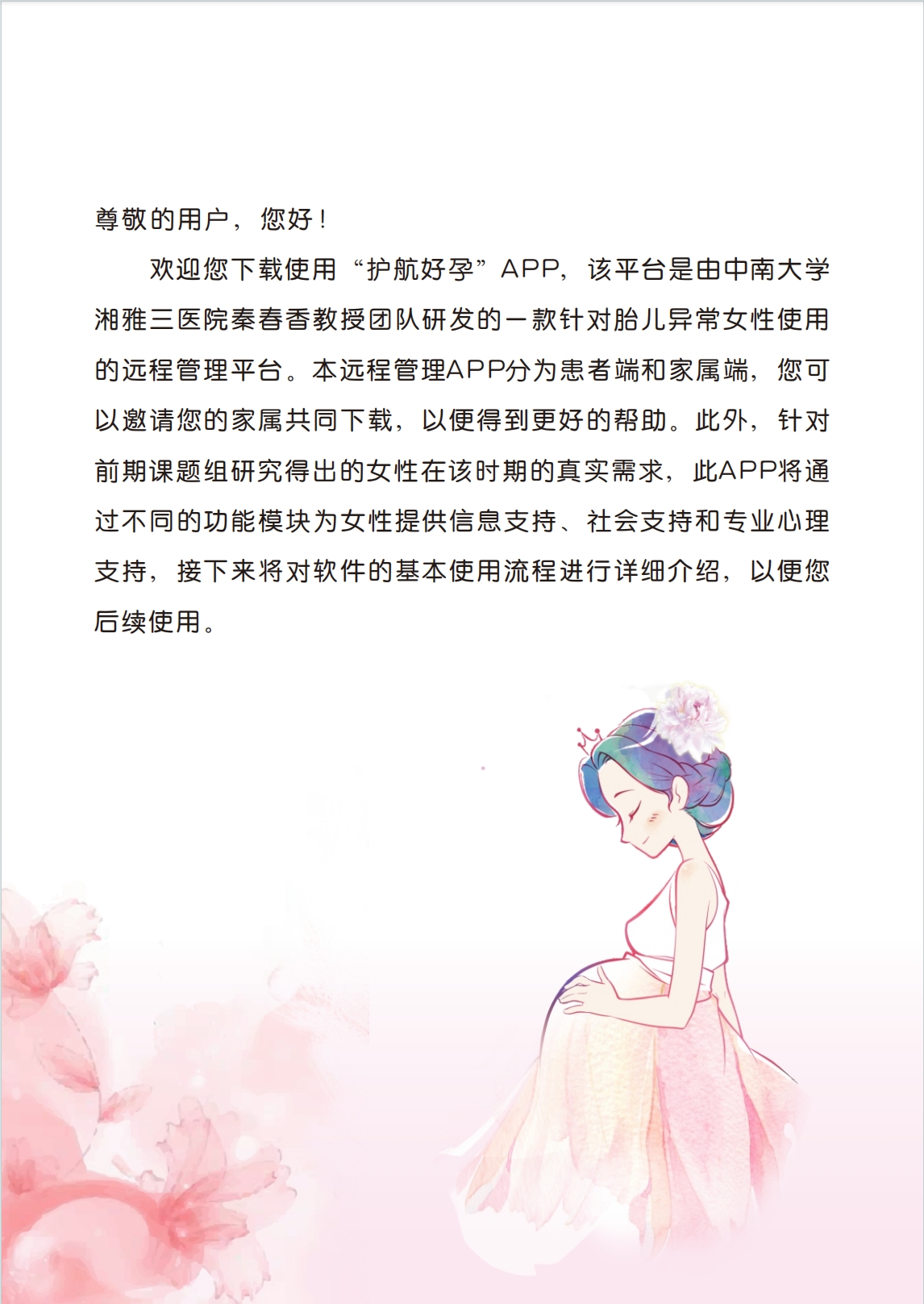 尊敬的用户，您好！

欢迎您下载使用“护航好孕”APP，该平台是由中南大学湘雅三医院秦春香教授团队研发的一款针对胎儿异常女性使用的远程管理平台。本远程管理APP分为患者端和家属端，您可以邀请您的家属共同下载，以便得到更好的帮助。此外，针对前期课题组研究得出的女性在该时期的真实需求，此APP将通过不同的功能模块为女性提供信息支持、社会支持和专业心理支持，接下来将对软件的基本使用流程进行详细介绍，以便您后续使用。